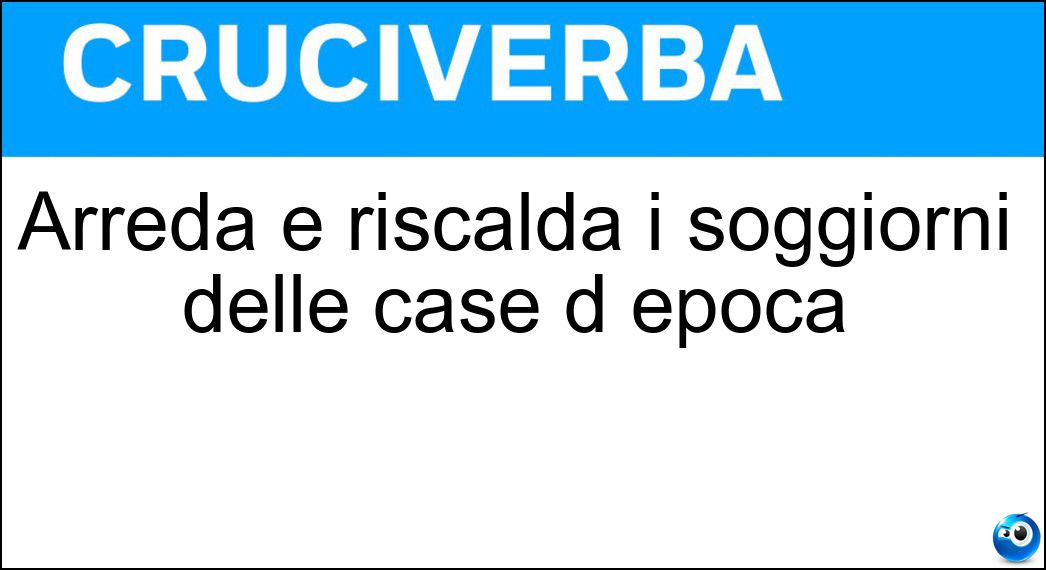 CRUCIVERBA

Arreda e riscalda i soggiorni delle case d epoca